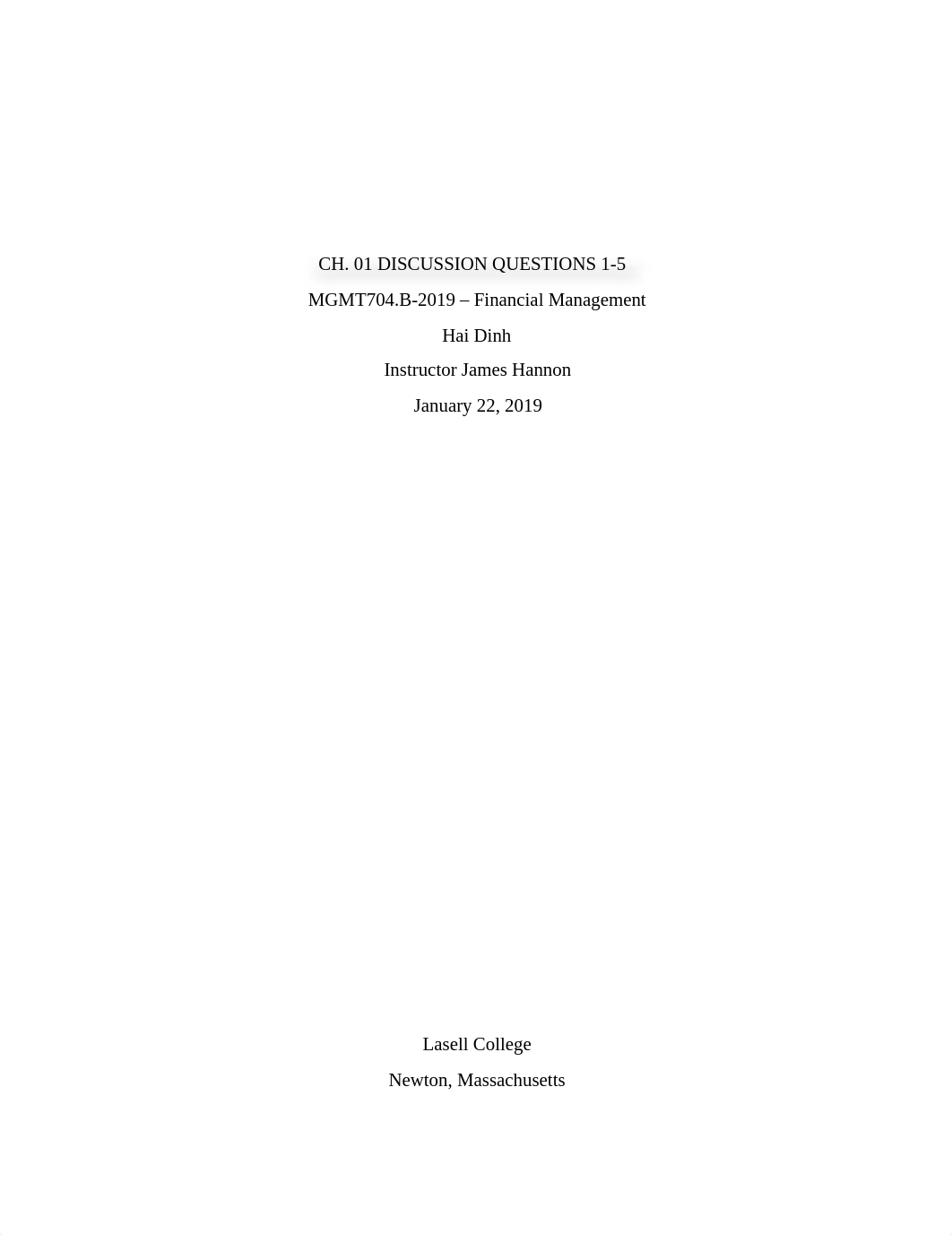 CH. 01 DISCUSSION QUESTIONS 1-5

MGMT704.B-2019 – Financial Management

Hai Dinh

Instructor James Hannon

January 22, 2019

Lasell College

Newton, Massachusetts